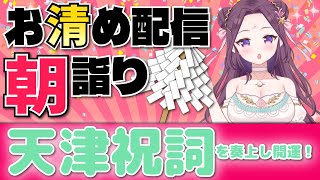 お清め配信
朝詣り
天津祝詞を奏上し開運！